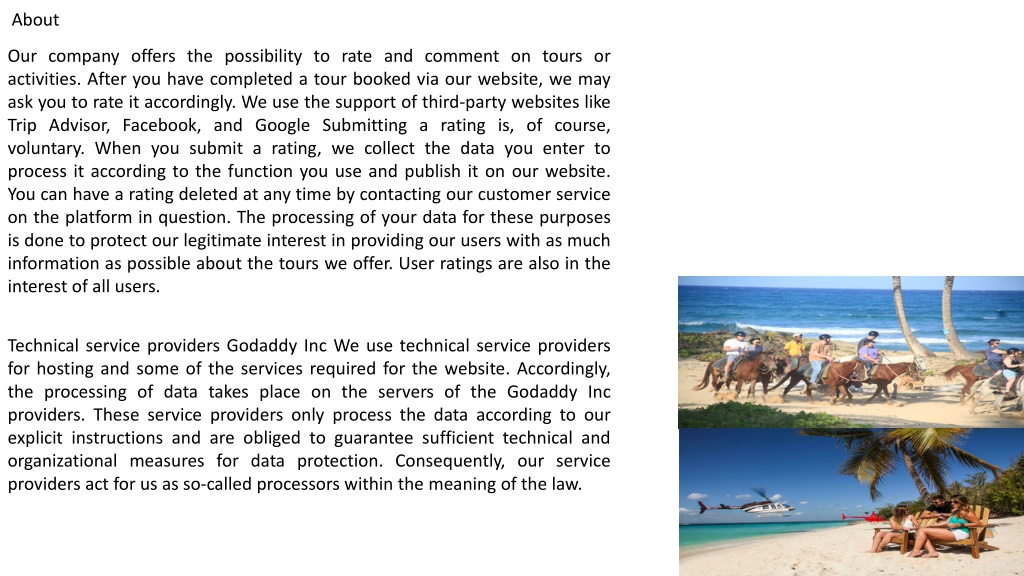 About

Our company offers the possibility to rate and comment on tours or activities. After you have completed a tour booked via our website, we may ask you to rate it accordingly. We use the support of third-party websites like Trip Advisor, Facebook, and Google Submitting a rating is, of course, voluntary. When you submit a rating, we collect the data you enter to process it according to the function you use and publish it on our website. You can have a rating deleted at any time by contacting our customer service on the platform in question. The processing of your data for these purposes is done to protect our legitimate interest in providing our users with as much information as possible about the tours we offer. User ratings are also in the interest of all users.

Technical service providers Godaddy Inc We use technical service providers for hosting and some of the services required for the website. Accordingly, the processing of data takes place on the servers of the Godaddy Inc providers. These service providers only process the data according to our explicit instructions and are obliged to guarantee sufficient technical and organizational measures for data protection. Consequently, our service providers act for us as so-called processors within the meaning of the law.